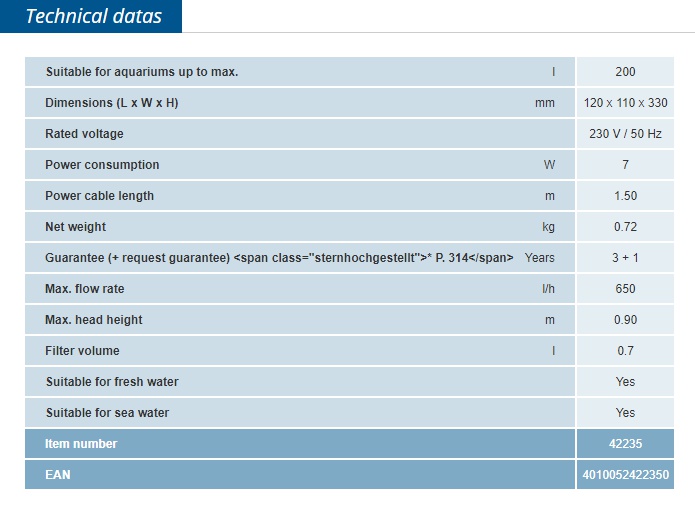 Technical datas

| | | |
|---|---|---|
| Suitable for aquariums up to max. | l | 200 |
| Dimensions (L x W x H) | mm | 120 x 110 x 330 |
| Rated voltage | | 230 V / 50 Hz |
| Power consumption | W | 7 |
| Power cable length | m | 1.50 |
| Net weight | kg | 0.72 |
| Guarantee (+ request guarantee) <span class="sternhochgestellt">* P. 314</span> | Years | 3 + 1 |
| Max. flow rate | l/h | 650 |
| Max. head height | m | 0.90 |
| Filter volume | l | 0.7 |
| Suitable for fresh water | | Yes |
| Suitable for sea water | | Yes |
| Item number | | 42235 |
| EAN | | 4010052422350 |